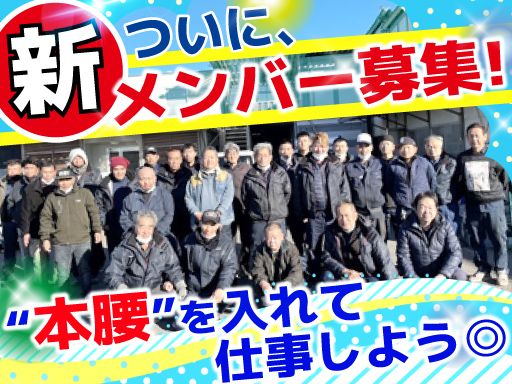 新
ついに、
メンバー募集！

"本腰"を入れて
仕事しよう◎